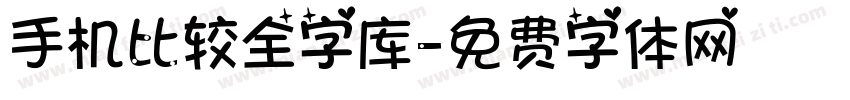 手机比较全字库-免费字体网